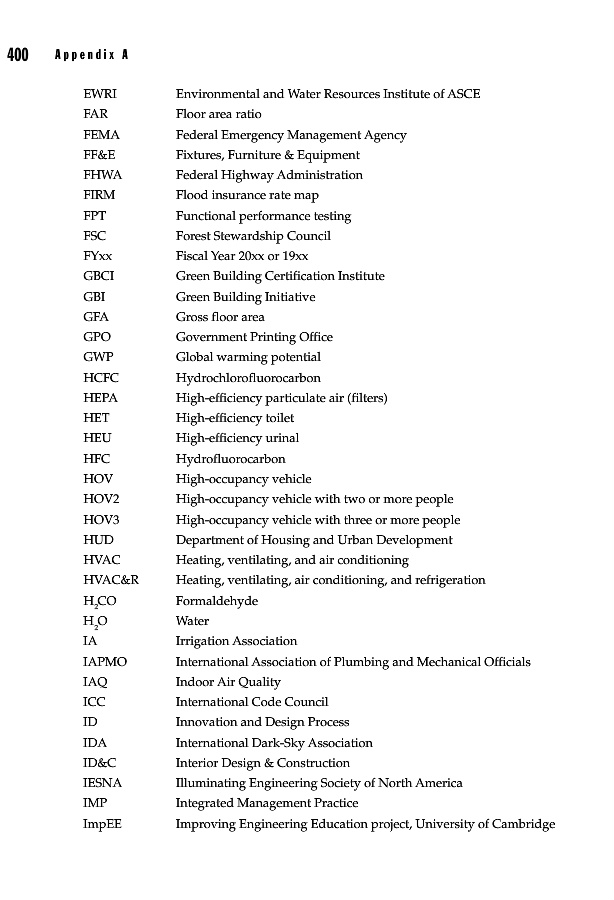 400 Appendix A

| | |
|---|---|
| EWRI | Environmental and Water Resources Institute of ASCE |
| FAR | Floor area ratio |
| FEMA | Federal Emergency Management Agency |
| FF&E | Fixtures, Furniture & Equipment |
| FHWA | Federal Highway Administration |
| FIRM | Flood insurance rate map |
| FPT | Functional performance testing |
| FSC | Forest Stewardship Council |
| FYxx | Fiscal Year 20xx or 19xx |
| GBCI | Green Building Certification Institute |
| GBI | Green Building Initiative |
| GFA | Gross floor area |
| GPO | Government Printing Office |
| GWP | Global warming potential |
| HCFC | Hydrochlorofluorocarbon |
| HEPA | High-efficiency particulate air (filters) |
| HET | High-efficiency toilet |
| HEU | High-efficiency urinal |
| HFC | Hydrofluorocarbon |
| HOV | High-occupancy vehicle |
| HOV2 | High-occupancy vehicle with two or more people |
| HOV3 | High-occupancy vehicle with three or more people |
| HUD | Department of Housing and Urban Development |
| HVAC | Heating, ventilating, and air conditioning |
| HVAC&R | Heating, ventilating, air conditioning, and refrigeration |
| $H_2CO$ | Formaldehyde |
| $H_2O$ | Water |
| IA | Irrigation Association |
| IAPMO | International Association of Plumbing and Mechanical Officials |
| IAQ | Indoor Air Quality |
| ICC | International Code Council |
| ID | Innovation and Design Process |
| IDA | International Dark-Sky Association |
| ID&C | Interior Design & Construction |
| IESNA | Illuminating Engineering Society of North America |
| IMP | Integrated Management Practice |
| ImpEE | Improving Engineering Education project, University of Cambridge |